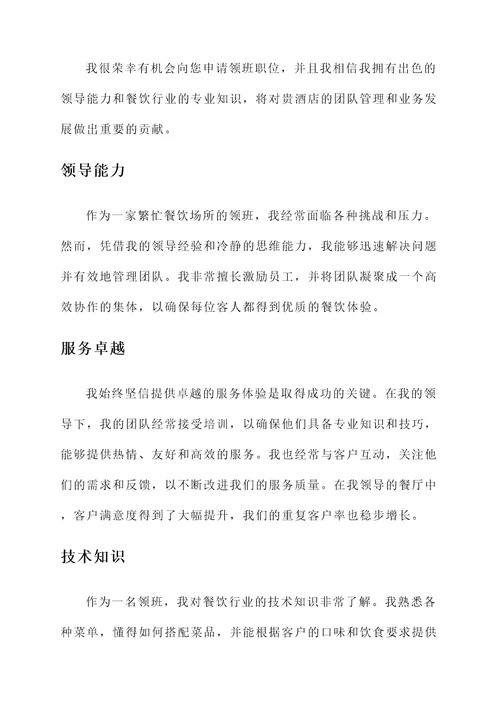 我很荣幸有机会向您申请领班职位，并且我相信我拥有出色的领导能力和餐饮行业的专业知识，将对贵酒店的团队管理和业务发展做出重要的贡献。

领导能力

作为一家繁忙餐饮场所的领班，我经常面临各种挑战和压力。然而，凭借我的领导经验和冷静的思维能力，我能够迅速解决问题并有效地管理团队。我非常擅长激励员工，并将团队凝聚成一个高效协作的集体，以确保每位客人都得到优质的餐饮体验。

服务卓越

我始终坚信提供卓越的服务体验是取得成功的关键。在我的领导下，我的团队经常接受培训，以确保他们具备专业知识和技巧，能够提供热情、友好和高效的服务。我也经常与客户互动，关注他们的需求和反馈，以不断改进我们的服务质量。在我领导的餐厅中，客户满意度得到了大幅提升，我们的重复客户率也稳步增长。

技术知识

作为一名领班，我对餐饮行业的技术知识非常了解。我熟悉各种菜单，懂得如何搭配菜品，并能根据客户的口味和饮食要求提供